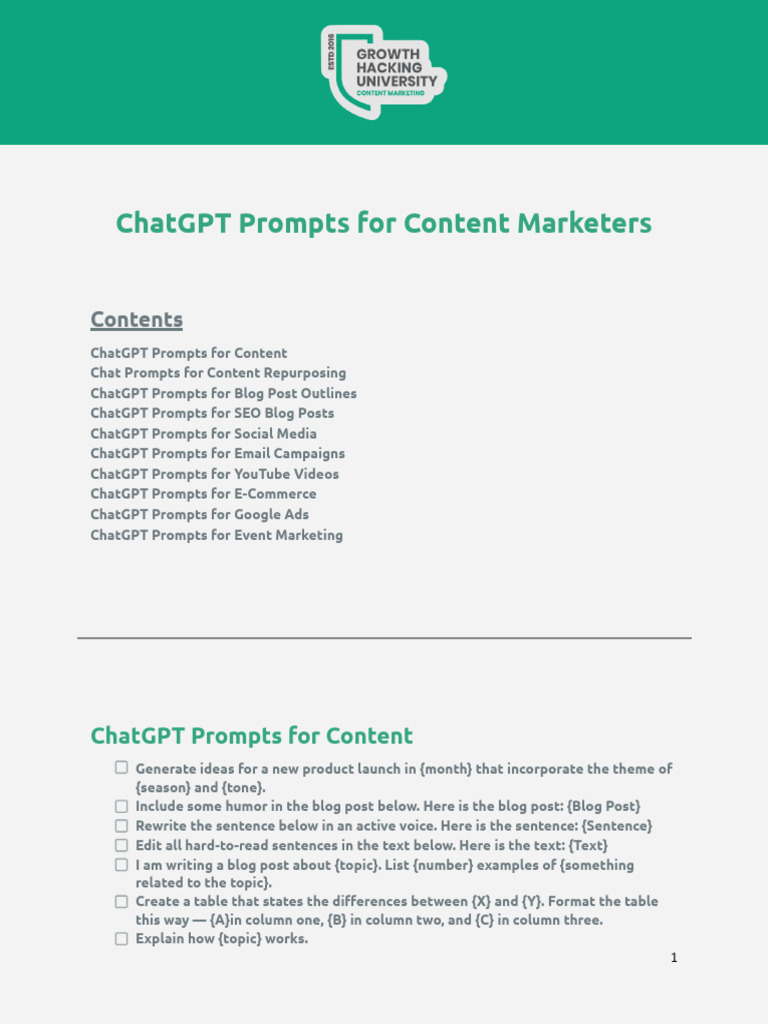 ESTD 2015
GROWTH HACKING UNIVERSITY
CONTENT MARKETING

ChatGPT Prompts for Content Marketers

Contents

ChatGPT Prompts for Content
Chat Prompts for Content Repurposing
ChatGPT Prompts for Blog Post Outlines
ChatGPT Prompts for SEO Blog Posts
ChatGPT Prompts for Social Media
ChatGPT Prompts for Email Campaigns
ChatGPT Prompts for YouTube Videos
ChatGPT Prompts for E-Commerce
ChatGPT Prompts for Google Ads
ChatGPT Prompts for Event Marketing

ChatGPT Prompts for Content

☐ Generate ideas for a new product launch in {month} that incorporate the theme of {season} and {tone}.
☐ Include some humor in the blog post below. Here is the blog post: {Blog Post}
☐ Rewrite the sentence below in an active voice. Here is the sentence: {Sentence}
☐ Edit all hard-to-read sentences in the text below. Here is the text: {Text}
☐ I am writing a blog post about {topic}. List {number} examples of {something related to the topic}.
☐ Create a table that states the differences between {X} and {Y}. Format the table this way — {A}in column one, {B} in column two, and {C} in column three.
☐ Explain how {topic} works.

1